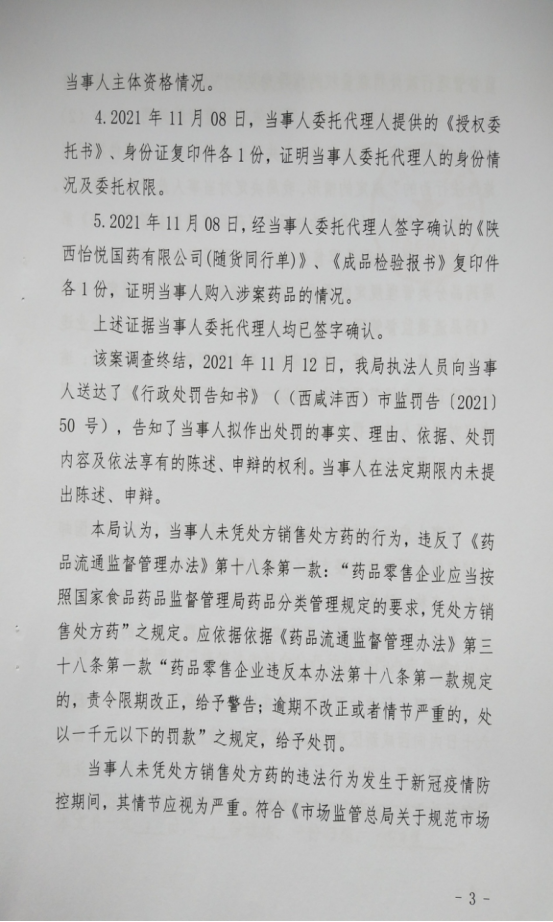 当事人主体资格情况。

4.2021年11月08日，当事人委托代理人提供的《授权委托书》、身份证复印件各1份，证明当事人委托代理人的身份情况及委托权限。

5.2021年11月08日，经当事人委托代理人签字确认的《陕西怡悦国药有限公司(随货同行单)》、《成品检验报书》复印件各1份，证明当事人购入涉案药品的情况。

上述证据当事人委托代理人均已签字确认。

该案调查终结，2021年11月12日，我局执法人员向当事人送达了《行政处罚告知书》（（西咸沣西）市监罚告〔2021〕50号），告知了当事人拟作出处罚的事实、理由、依据、处罚内容及依法享有的陈述、申辩的权利。当事人在法定期限内未提出陈述、申辩。

本局认为，当事人未凭处方销售处方药的行为，违反了《药品流通监督管理办法》第十八条第一款：“药品零售企业应当按照国家食品药品监督管理局药品分类管理规定的要求，凭处方销售处方药”之规定。应依据依据《药品流通监督管理办法》第三十八条第一款“药品零售企业违反本办法第十八条第一款规定的，责令限期改正，给予警告；逾期不改正或者情节严重的，处以一千元以下的罚款”之规定，给予处罚。

当事人未凭处方销售处方药的违法行为发生于新冠疫情防控期间，其情节应视为严重。符合《市场监管总局关于规范市场

- 3 -